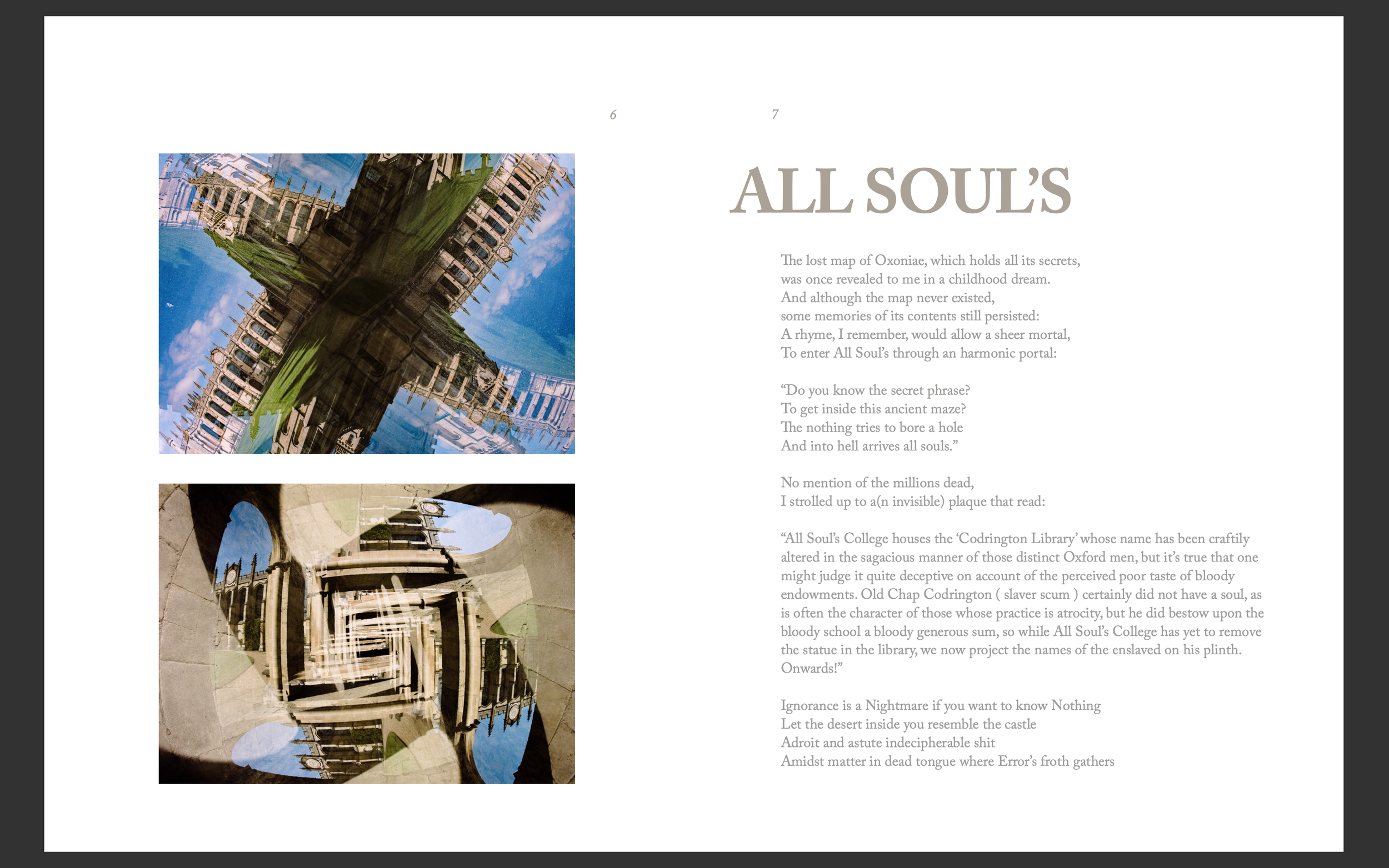 6

7

ALL SOUL'S

The lost map of Oxoniae, which holds all its secrets,
was once revealed to me in a childhood dream.
And although the map never existed,
some memories of its contents still persisted:
A rhyme, I remember, would allow a sheer mortal,
To enter All Soul's through an harmonic portal:

"Do you know the secret phrase?
To get inside this ancient maze?
The nothing tries to bore a hole
And into hell arrives all souls."

No mention of the millions dead,
I strolled up to a(n invisible) plaque that read:

"All Soul's College houses the 'Codrington Library' whose name has been craftily altered in the sagacious manner of those distinct Oxford men, but it's true that one might judge it quite deceptive on account of the perceived poor taste of bloody endowments. Old Chap Codrington ( slaver scum ) certainly did not have a soul, as is often the character of those whose practice is atrocity, but he did bestow upon the bloody school a bloody generous sum, so while All Soul's College has yet to remove the statue in the library, we now project the names of the enslaved on his plinth. Onwards!"

Ignorance is a Nightmare if you want to know Nothing
Let the desert inside you resemble the castle
Adroit and astute indecipherable shit
Amidst matter in dead tongue where Error's froth gathers